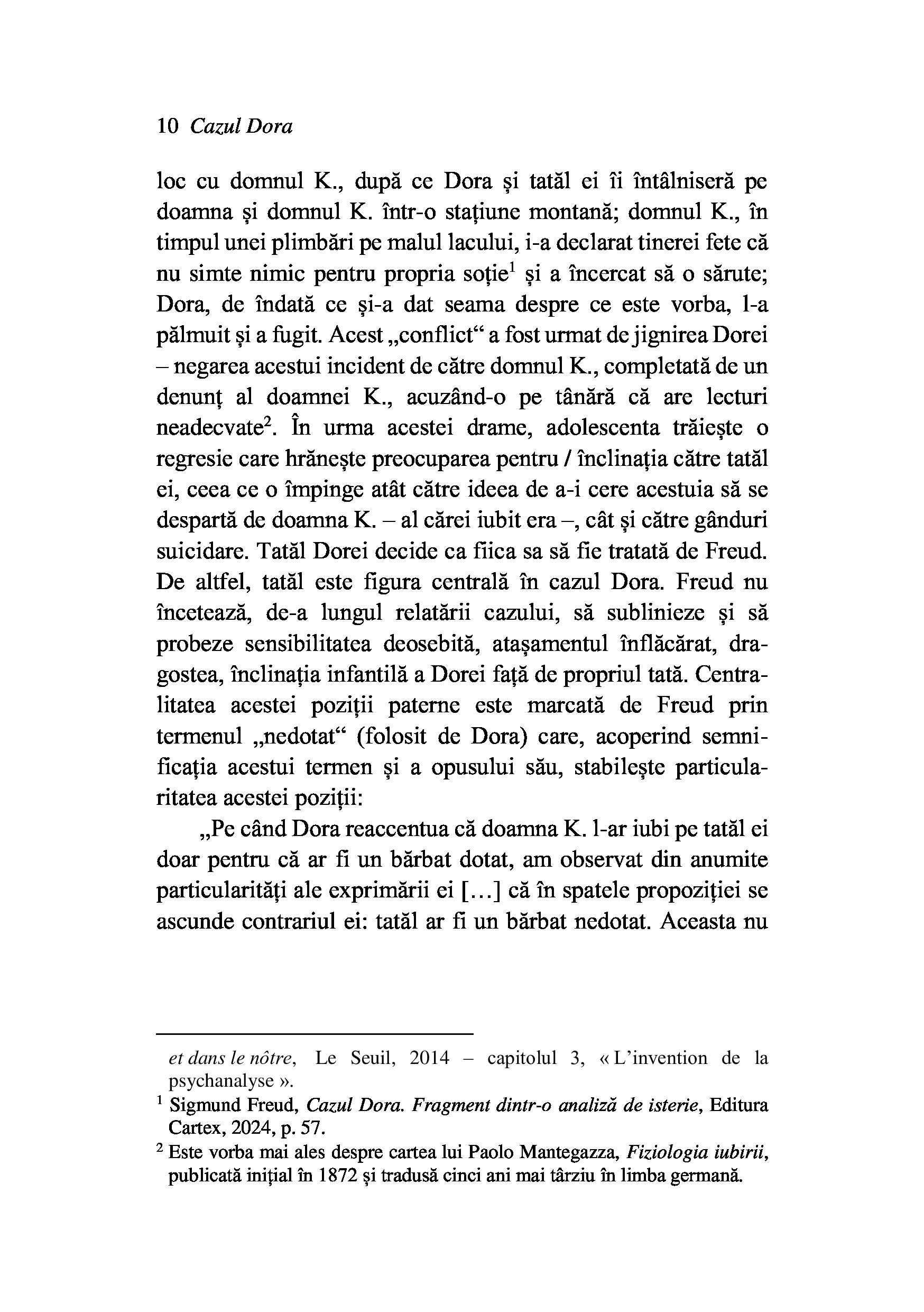 10 Cazul Dora

loc cu domnul K., după ce Dora și tatăl ei îi întâlniseră pe doamna și domnul K. într-o stațiune montană; domnul K., în timpul unei plimbări pe malul lacului, i-a declarat tinerei fete că nu simte nimic pentru propria soție$^1$ și a încercat să o sărute; Dora, de îndată ce și-a dat seama despre ce este vorba, l-a pălmuit și a fugit. Acest „conflict“ a fost urmat de jignirea Dorei – negarea acestui incident de către domnul K., completată de un denunț al doamnei K., acuzând-o pe tânără că are lecturi neadecvate$^2$. În urma acestei drame, adolescenta trăiește o regresie care hrănește preocuparea pentru / înclinația către tatăl ei, ceea ce o împinge atât către ideea de a-i cere acestuia să se despartă de doamna K. – al cărei iubit era –, cât și către gânduri suicidare. Tatăl Dorei decide ca fiica sa să fie tratată de Freud. De altfel, tatăl este figura centrală în cazul Dora. Freud nu încetează, de-a lungul relatării cazului, să sublinieze și să probeze sensibilitatea deosebită, atașamentul înflăcărat, dragostea, înclinația infantilă a Dorei față de propriul tată. Centralitatea acestei poziții paterne este marcată de Freud prin termenul „nedotat“ (folosit de Dora) care, acoperind semnificația acestui termen și a opusului său, stabilește particularitatea acestei poziții:

„Pe când Dora reaccentua că doamna K. l-ar iubi pe tatăl ei doar pentru că ar fi un bărbat dotat, am observat din anumite particularități ale exprimării ei [...] că în spatele propoziției se ascunde contrariul ei: tatăl ar fi un bărbat nedotat. Aceasta nu

et dans le nôtre, Le Seuil, 2014 – capitolul 3, « L’invention de la psychanalyse ».
$^1$ Sigmund Freud, Cazul Dora. Fragment dintr-o analiză de isterie, Editura Cartex, 2024, p. 57.
$^2$ Este vorba mai ales despre cartea lui Paolo Mantegazza, Fiziologia iubirii, publicată inițial în 1872 și tradusă cinci ani mai târziu în limba germană.